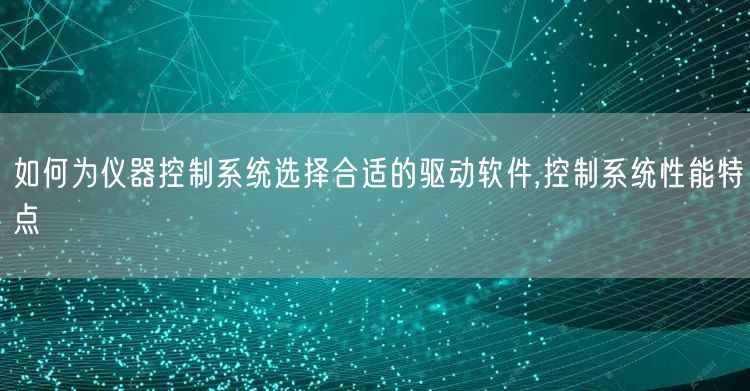 如何为仪器控制系统选择合适的驱动软件,控制系统性能特点